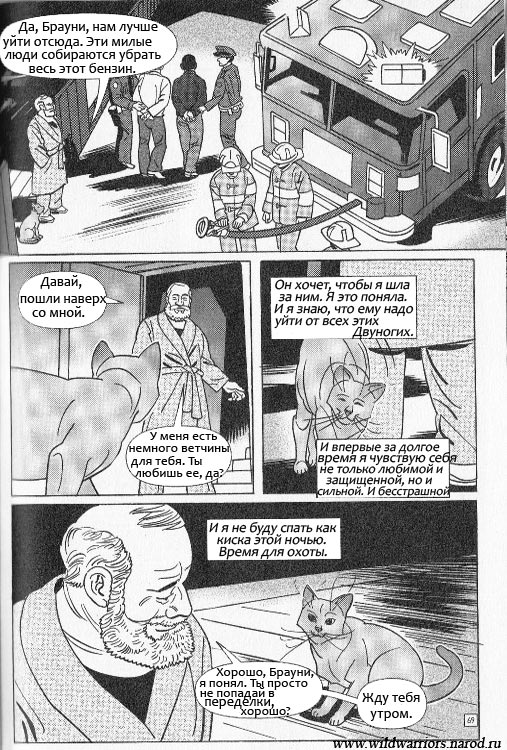 Да, Брауни, нам лучше уйти отсюда. Эти милые люди собираются убрать весь этот бензин.

Давай, пошли наверх со мной.

У меня есть немного ветчины для тебя. Ты любишь ее, да?

Он хочет, чтобы я шла за ним. Я это поняла. И я знаю, что ему надо уйти от всех этих Двуногих.

И впервые за долгое время я чувствую себя не только любимой и защищенной, но и сильной. И бесстрашной

И я не буду спать как киска этой ночью. Время для охоты.

Хорошо, Брауни, я понял. Ты просто не попадай в переделки, хорошо?

Жду тебя утром.

69

www.wildwarriors.narod.ru